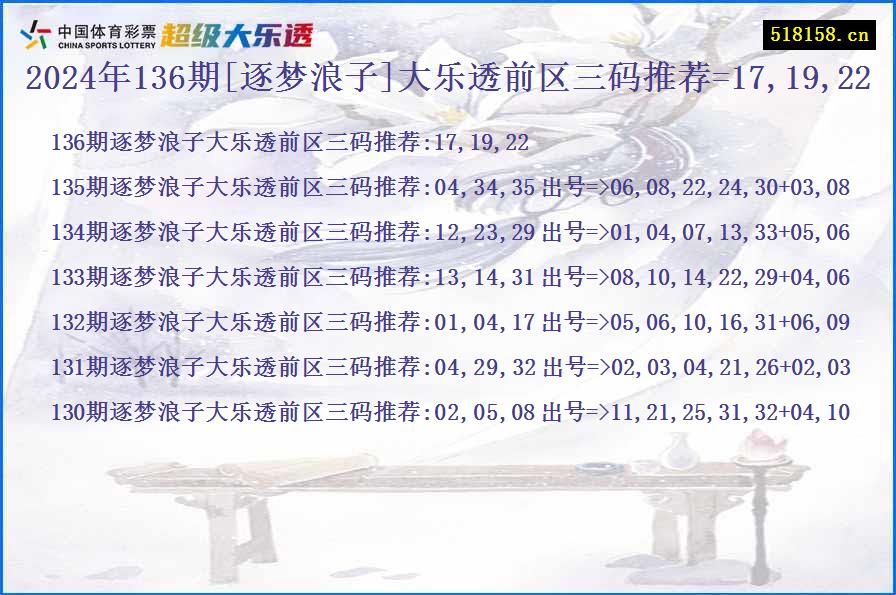 中国体育彩票
CHINA SPORTS LOTTERY
超级大乐透
518158.cn
2024年136期[逐梦浪子]大乐透前区三码推荐=17,19,22

136期逐梦浪子大乐透前区三码推荐:17,19,22
135期逐梦浪子大乐透前区三码推荐:04,34,35 出号=>06,08,22,24,30+03,08
134期逐梦浪子大乐透前区三码推荐:12,23,29 出号=>01,04,07,13,33+05,06
133期逐梦浪子大乐透前区三码推荐:13,14,31 出号=>08,10,14,22,29+04,06
132期逐梦浪子大乐透前区三码推荐:01,04,17 出号=>05,06,10,16,31+06,09
131期逐梦浪子大乐透前区三码推荐:04,29,32 出号=>02,03,04,21,26+02,03
130期逐梦浪子大乐透前区三码推荐:02,05,08 出号=>11,21,25,31,32+04,10